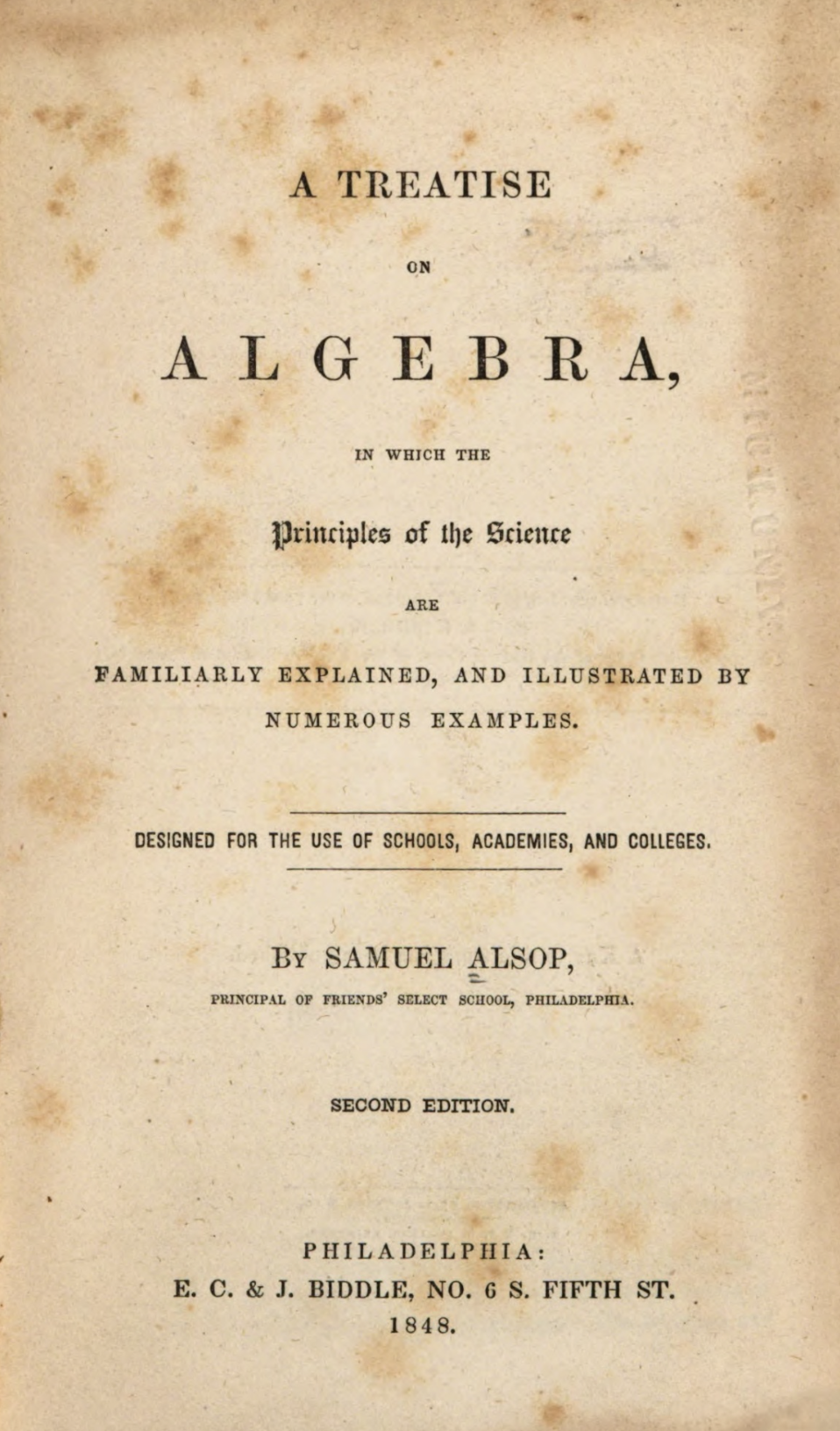 A TREATISE

ON

ALGEBRA,

IN WHICH THE

Principles of the Science

ARE

FAMILIARLY EXPLAINED, AND ILLUSTRATED BY NUMEROUS EXAMPLES.

DESIGNED FOR THE USE OF SCHOOLS, ACADEMIES, AND COLLEGES.

BY SAMUEL ALSOP,

PRINCIPAL OF FRIENDS' SELECT SCHOOL, PHILADELPHIA.

SECOND EDITION.

PHILADELPHIA:
E. C. & J. BIDDLE, NO. 6 S. FIFTH ST.
1848.